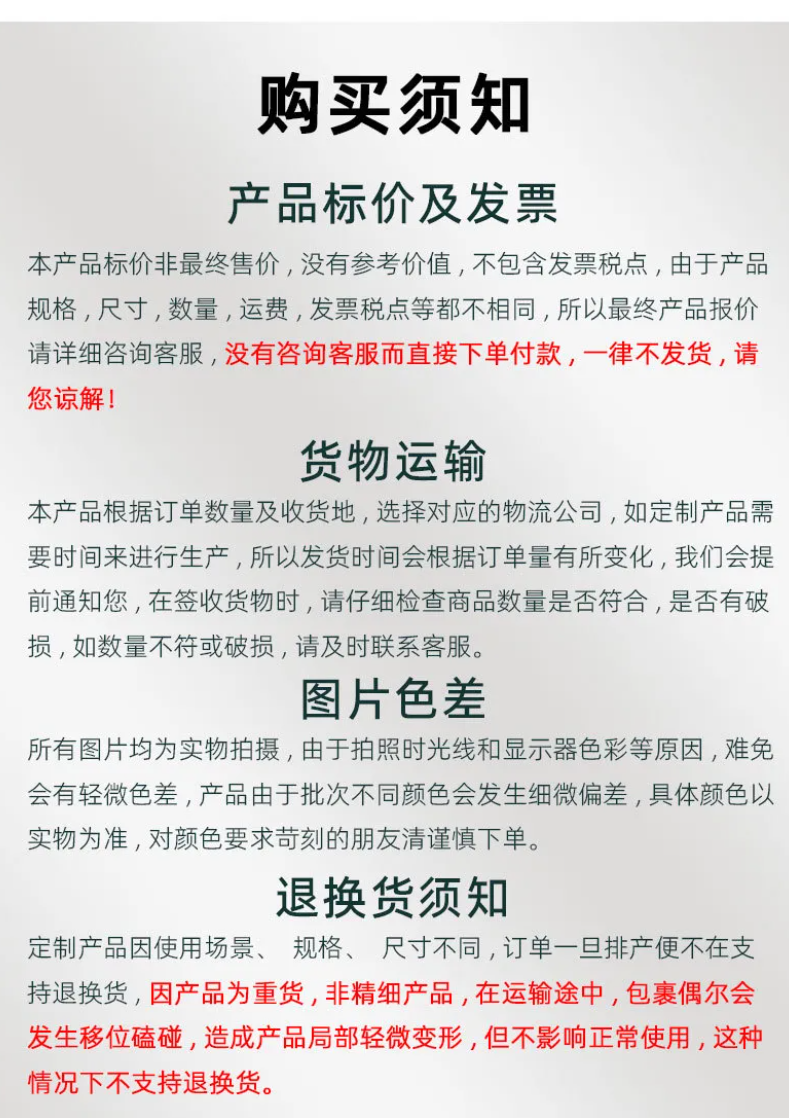 购买须知

产品标价及发票

本产品标价非最终售价，没有参考价值，不包含发票税点，由于产品规格，尺寸，数量，运费，发票税点等都不相同，所以最终产品报价请详细咨询客服，没有咨询客服而直接下单付款，一律不发货，请您谅解！

货物运输

本产品根据订单数量及收货地，选择对应的物流公司，如定制产品需要时间来进行生产，所以发货时间会根据订单量有所变化，我们会提前通知您，在签收货物时，请仔细检查商品数量是否符合，是否有破损，如数量不符或破损，请及时联系客服。

图片色差

所有图片均为实物拍摄，由于拍照时光线和显示器色彩等原因，难免会有轻微色差，产品由于批次不同颜色会发生细微偏差，具体颜色以实物为准，对颜色要求苛刻的朋友清谨慎下单。

退换货须知

定制产品因使用场景、 规格、 尺寸不同，订单一旦排产便不在支持退换货，因产品为重货，非精细产品，在运输途中，包裹偶尔会发生移位磕碰，造成产品局部轻微变形，但不影响正常使用，这种情况下不支持退换货。